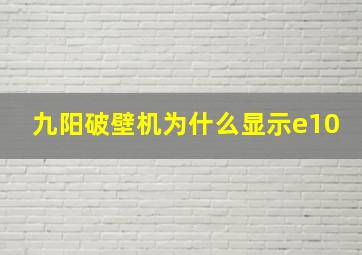 九阳破壁机为什么显示e10